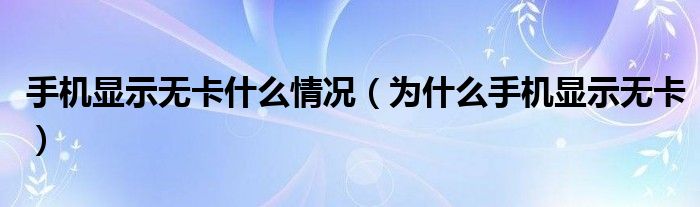 手机显示无卡什么情况（为什么手机显示无卡）